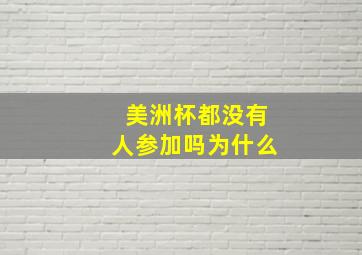 美洲杯都没有人参加吗为什么